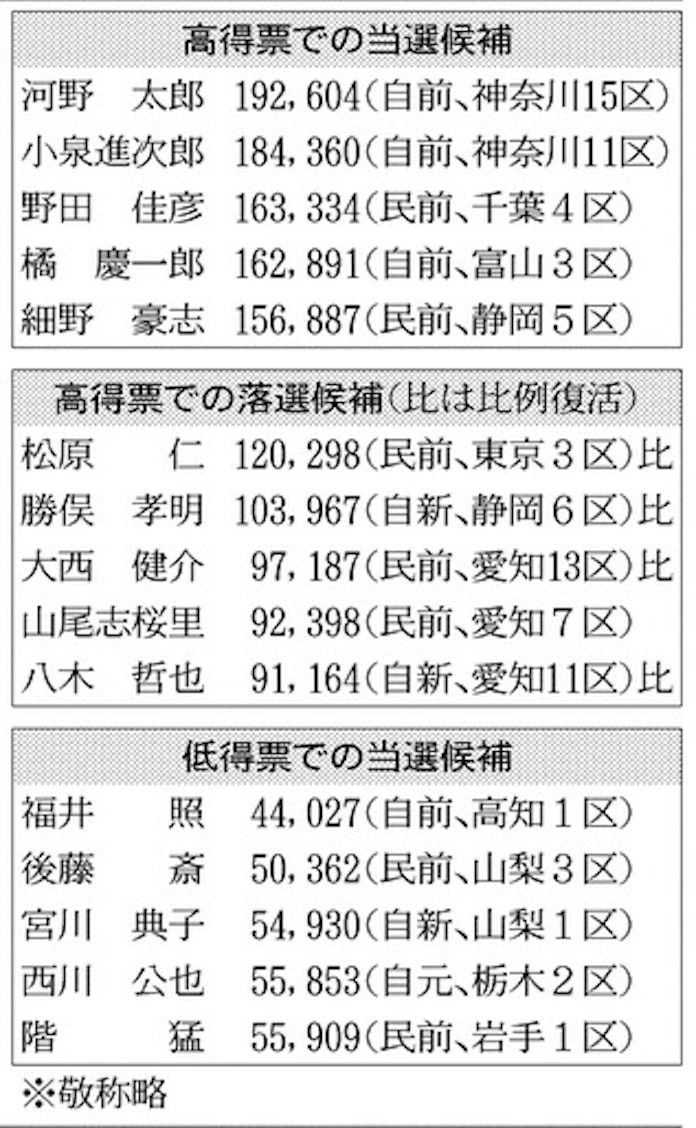 高得票での当選候補

河野　太郎　192,604(自前、神奈川15区)
小泉進次郎　184,360(自前、神奈川11区)
野田　佳彦　163,334(民前、千葉4区)
橘　慶一郎　162,891(自前、富山3区)
細野　豪志　156,887(民前、静岡5区)

高得票での落選候補(比は比例復活)

松原　仁　120,298(民前、東京3区)比
勝俣　孝明　103,967(自新、静岡6区)比
大西　健介　97,187(民前、愛知13区)比
山尾志桜里　92,398(民前、愛知7区)
八木　哲也　91,164(自新、愛知11区)比

低得票での当選候補

福井　照　44,027(自前、高知1区)
後藤　斎　50,362(民前、山梨3区)
宮川　典子　54,930(自新、山梨1区)
西川　公也　55,853(自元、栃木2区)
階　猛　55,909(民前、岩手1区)

※敬称略